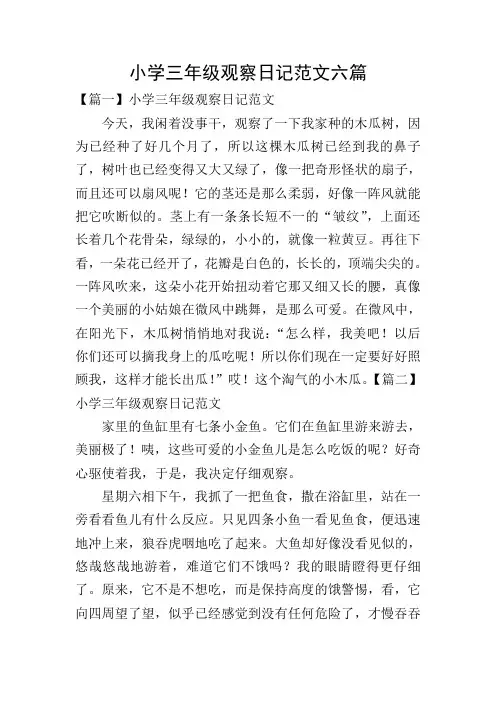 小学三年级观察日记范文六篇

【篇一】小学三年级观察日记范文

今天，我闲着没事干，观察了一下我家种的木瓜树，因为已经种了好几个月了，所以这棵木瓜树已经到我的鼻子了，树叶也已经变得又大又绿了，像一把奇形怪状的扇子，而且还可以扇风呢！它的茎还是那么柔弱，好像一阵风就能把它吹断似的。茎上有一条条长短不一的“皱纹”，上面还长着几个花骨朵，绿绿的，小小的，就像一粒黄豆。再往下看，一朵花已经开了，花瓣是白色的，长长的，顶端尖尖的。一阵风吹来，这朵小花开始扭动着它那又细又长的腰，真像一个美丽的小姑娘在微风中跳舞，是那么可爱。在微风中，在阳光下，木瓜树悄悄地对我说：“怎么样，我美吧！以后你们还可以摘我身上的瓜吃呢！所以你们现在一定要好好照顾我，这样才能长出瓜！”哎！这个淘气的小木瓜。【篇二】小学三年级观察日记范文

家里的鱼缸里有七条小金鱼。它们在鱼缸里游来游去，美丽极了！咦，这些可爱的小金鱼儿是怎么吃饭的呢？好奇心驱使着我，于是，我决定仔细观察。

星期六相下午，我抓了一把鱼食，撒在浴缸里，站在一旁看看鱼儿有什么反应。只见四条小鱼一看见鱼食，便迅速地冲上来，狼吞虎咽地吃了起来。大鱼却好像没看见似的，悠哉悠哉地游着，难道它们不饿吗？我的眼睛瞪得更仔细了。原来，它不是不想吃，而是保持高度的饿警惕，看，它向四周望了望，似乎已经感觉到没有任何危险了，才慢吞吞